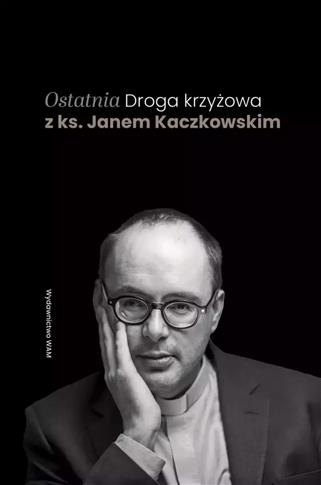 Ostatnia Droga krzyżowa
z ks. Janem Kaczkowskim

Wydawnictwo WAM